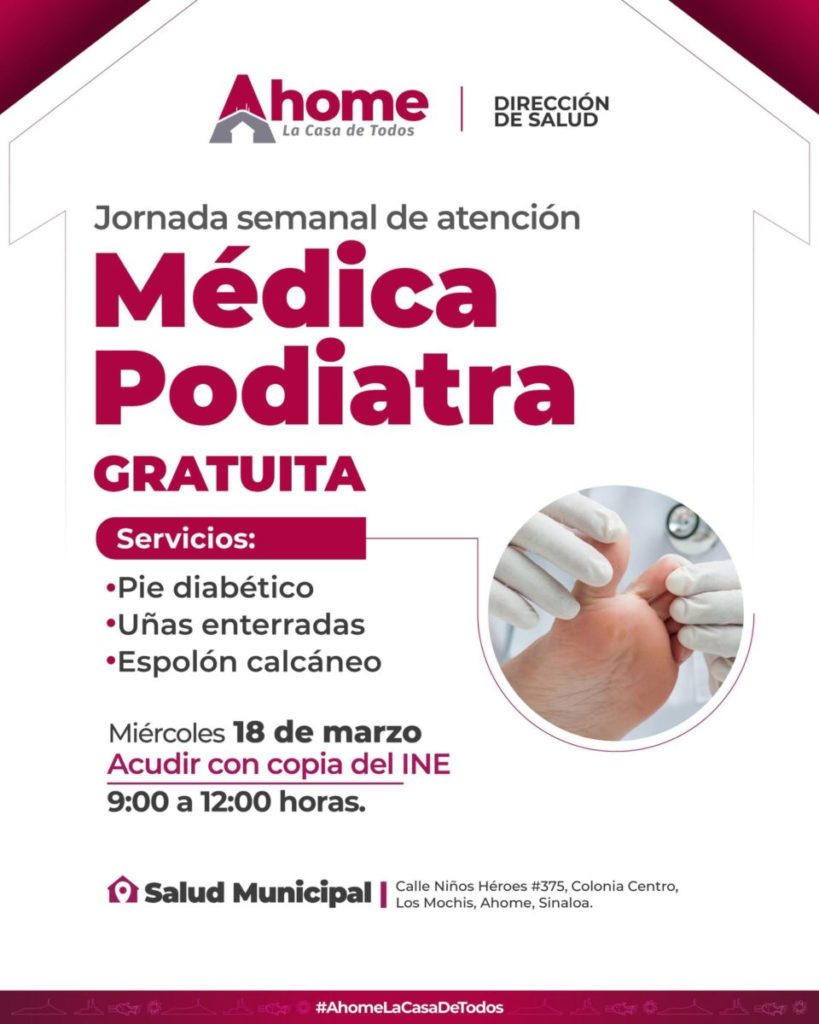 Ahome
La Casa de Todos

DIRECCIÓN
DE SALUD

Jornada semanal de atención

Médica
Podiatra

GRATUITA

Servicios:

• Pie diabético
• Uñas enterradas
• Espolón calcáneo

Miércoles 18 de marzo
Acudir con copia del INE
9:00 a 12:00 horas.

Salud Municipal

Calle Niños Héroes #375, Colonia Centro,
Los Mochis, Ahome, Sinaloa.

#AhomeLaCasaDeTodos